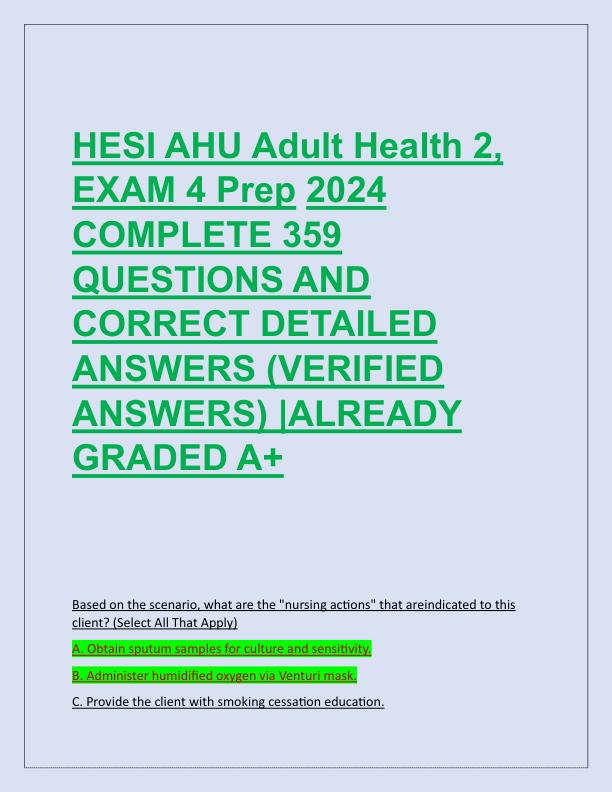 HESI AHU Adult Health 2, EXAM 4 Prep 2024 COMPLETE 359 QUESTIONS AND CORRECT DETAILED ANSWERS (VERIFIED ANSWERS) |ALREADY GRADED A+

Based on the scenario, what are the "nursing actions" that areindicated to this client? (Select All That Apply)

A. Obtain sputum samples for culture and sensitivity.

B. Administer humidified oxygen via Venturi mask.

C. Provide the client with smoking cessation education.